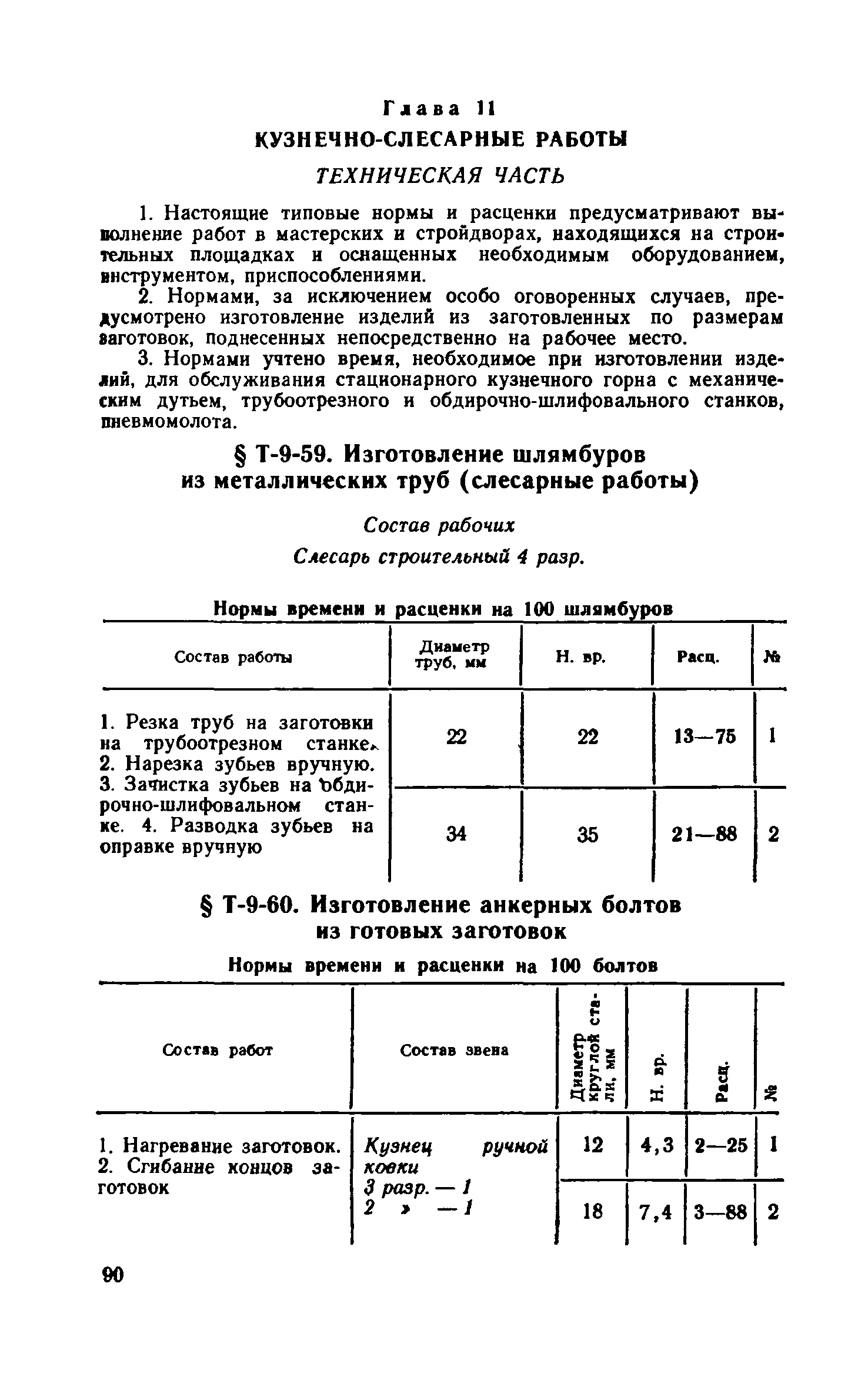 Глава 11
КУЗНЕЧНО-СЛЕСАРНЫЕ РАБОТЫ
ТЕХНИЧЕСКАЯ ЧАСТЬ

1. Настоящие типовые нормы и расценки предусматривают выполнение работ в мастерских и стройдворах, находящихся на строительных площадках и оснащенных необходимым оборудованием, инструментом, приспособлениями.

2. Нормами, за исключением особо оговоренных случаев, предусмотрено изготовление изделий из заготовленных по размерам заготовок, поднесенных непосредственно на рабочее место.

3. Нормами учтено время, необходимое при изготовлении изделий, для обслуживания стационарного кузнечного горна с механическим дутьем, трубоотрезного и обдирочно-шлифовального станков, пневмомолота.

§ Т-9-59. Изготовление шлямбуров из металлических труб (слесарные работы)

Состав рабочих
Слесарь строительный 4 разр.

Нормы времени и расценки на 100 шлямбуров

| Состав работы | Диаметр труб, мм | Н. вр. | Расц. | № |
|---|---|---|---|---|
| 1. Резка труб на заготовки на трубоотрезном станке. 2. Нарезка зубьев вручную. 3. Зачистка зубьев на обдирочно-шлифовальном станке. 4. Разводка зубьев на оправке вручную | 22 | 22 | 13—75 | 1 |
| | 34 | 35 | 21—88 | 2 |

§ Т-9-60. Изготовление анкерных болтов из готовых заготовок

Нормы времени и расценки на 100 болтов

| Состав работ | Состав звена | Диаметр круглой стали, мм | Н. вр. | Расц. | № |
|---|---|---|---|---|---|
| 1. Нагревание заготовок. 2. Сгибание концов заготовок | Кузнец ручной ковки 3 разр. — 1 2 » — 1 | 12 | 4,3 | 2—25 | 1 |
| | | 18 | 7,4 | 3—88 | 2 |

90